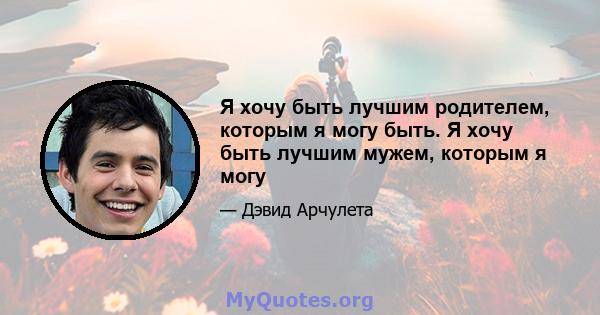 Я хочу быть лучшим родителем, которым я могу быть. Я хочу быть лучшим мужем, которым я могу

— Дэвид Арчулета

MyQuotes.org